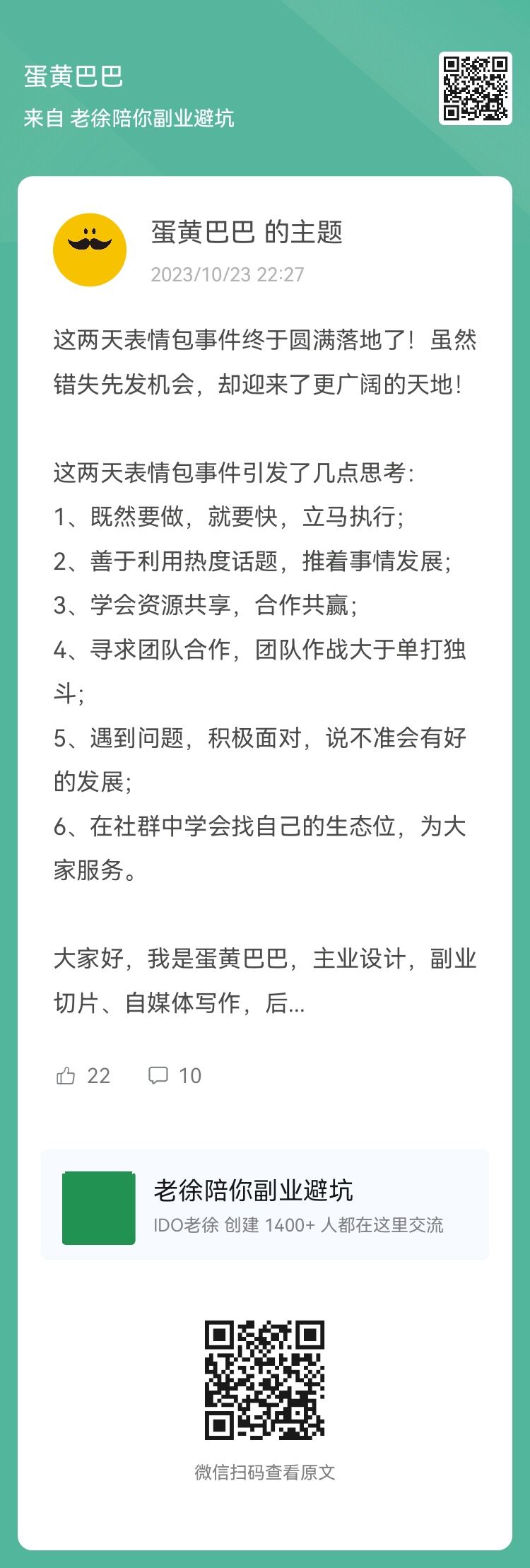 蛋黄巴巴
来自 老徐陪你副业避坑

蛋黄巴巴 的主题
2023/10/23 22:27

这两天表情包事件终于圆满落地了！虽然错失先发机会，却迎来了更广阔的天地！

这两天表情包事件引发了几点思考：
1、既然要做，就要快，立马执行；
2、善于利用热度话题，推着事情发展；
3、学会资源共享，合作共赢；
4、寻求团队合作，团队作战大于单打独斗；
5、遇到问题，积极面对，说不准会有好的发展；
6、在社群中学会找自己的生态位，为大家服务。

大家好，我是蛋黄巴巴，主业设计，副业切片、自媒体写作，后...

22 10

老徐陪你副业避坑
IDO老徐 创建 1400+ 人都在这里交流

微信扫码查看原文